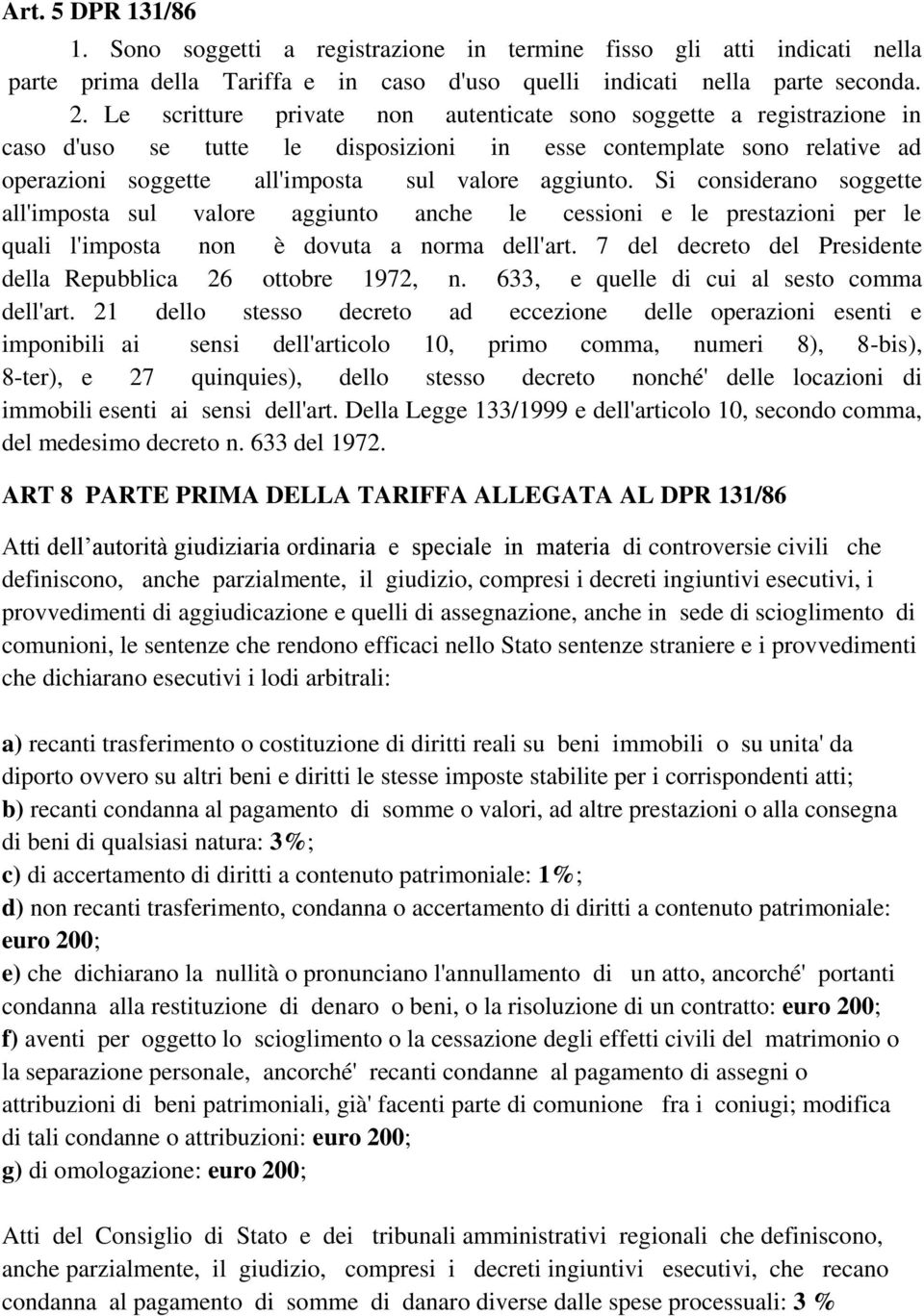 Art. 5 DPR 131/86

1. Sono soggetti a registrazione in termine fisso gli atti indicati nella parte prima della Tariffa e in caso d'uso quelli indicati nella parte seconda. 2. Le scritture private non autenticate sono soggette a registrazione in caso d'uso se tutte le disposizioni in esse contemplate sono relative ad operazioni soggette all'imposta sul valore aggiunto. Si considerano soggette all'imposta sul valore aggiunto anche le cessioni e le prestazioni per le quali l'imposta non è dovuta a norma dell'art. 7 del decreto del Presidente della Repubblica 26 ottobre 1972, n. 633, e quelle di cui al sesto comma dell'art. 21 dello stesso decreto ad eccezione delle operazioni esenti e imponibili ai sensi dell'articolo 10, primo comma, numeri 8), 8-bis), 8-ter), e 27 quinquies), dello stesso decreto nonché' delle locazioni di immobili esenti ai sensi dell'art. Della Legge 133/1999 e dell'articolo 10, secondo comma, del medesimo decreto n. 633 del 1972.

ART 8 PARTE PRIMA DELLA TARIFFA ALLEGATA AL DPR 131/86

Atti dell autorità giudiziaria ordinaria e speciale in materia di controversie civili che definiscono, anche parzialmente, il giudizio, compresi i decreti ingiuntivi esecutivi, i provvedimenti di aggiudicazione e quelli di assegnazione, anche in sede di scioglimento di comunioni, le sentenze che rendono efficaci nello Stato sentenze straniere e i provvedimenti che dichiarano esecutivi i lodi arbitrali:

a) recanti trasferimento o costituzione di diritti reali su beni immobili o su unita' da diporto ovvero su altri beni e diritti le stesse imposte stabilite per i corrispondenti atti;
b) recanti condanna al pagamento di somme o valori, ad altre prestazioni o alla consegna di beni di qualsiasi natura: 3%;
c) di accertamento di diritti a contenuto patrimoniale: 1%;
d) non recanti trasferimento, condanna o accertamento di diritti a contenuto patrimoniale: euro 200;
e) che dichiarano la nullità o pronunciano l'annullamento di un atto, ancorché' portanti condanna alla restituzione di denaro o beni, o la risoluzione di un contratto: euro 200;
f) aventi per oggetto lo scioglimento o la cessazione degli effetti civili del matrimonio o la separazione personale, ancorché' recanti condanne al pagamento di assegni o attribuzioni di beni patrimoniali, già' facenti parte di comunione fra i coniugi; modifica di tali condanne o attribuzioni: euro 200;
g) di omologazione: euro 200;

Atti del Consiglio di Stato e dei tribunali amministrativi regionali che definiscono, anche parzialmente, il giudizio, compresi i decreti ingiuntivi esecutivi, che recano condanna al pagamento di somme di danaro diverse dalle spese processuali: 3 %